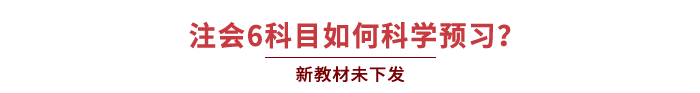 注会6科目如何科学预习？

新教材未下发